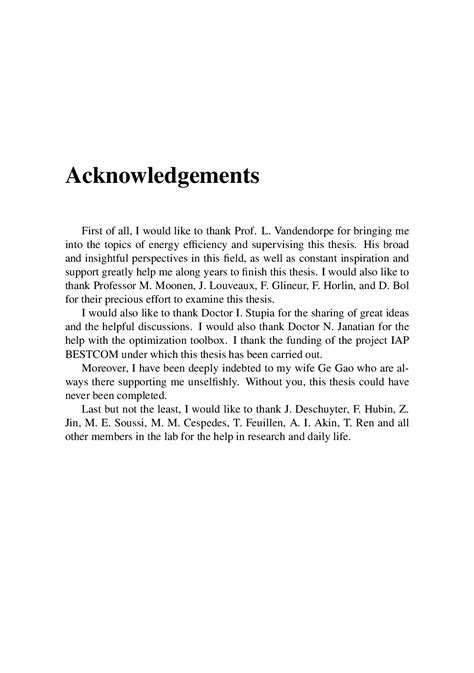 Acknowledgements

First of all, I would like to thank Prof. L. Vandendorpe for bringing me into the topics of energy efficiency and supervising this thesis. His broad and insightful perspectives in this field, as well as constant inspiration and support greatly help me along years to finish this thesis. I would also like to thank Professor M. Moonen, J. Louveaux, F. Glineur, F. Horlin, and D. Bol for their precious effort to examine this thesis.

I would also like to thank Doctor I. Stupia for the sharing of great ideas and the helpful discussions. I would also thank Doctor N. Janatian for the help with the optimization toolbox. I thank the funding of the project IAP BESTCOM under which this thesis has been carried out.

Moreover, I have been deeply indebted to my wife Ge Gao who are always there supporting me unselfishly. Without you, this thesis could have never been completed.

Last but not the least, I would like to thank J. Deschuyter, F. Hubin, Z. Jin, M. E. Soussi, M. M. Cespedes, T. Feuillen, A. I. Akin, T. Ren and all other members in the lab for the help in research and daily life.